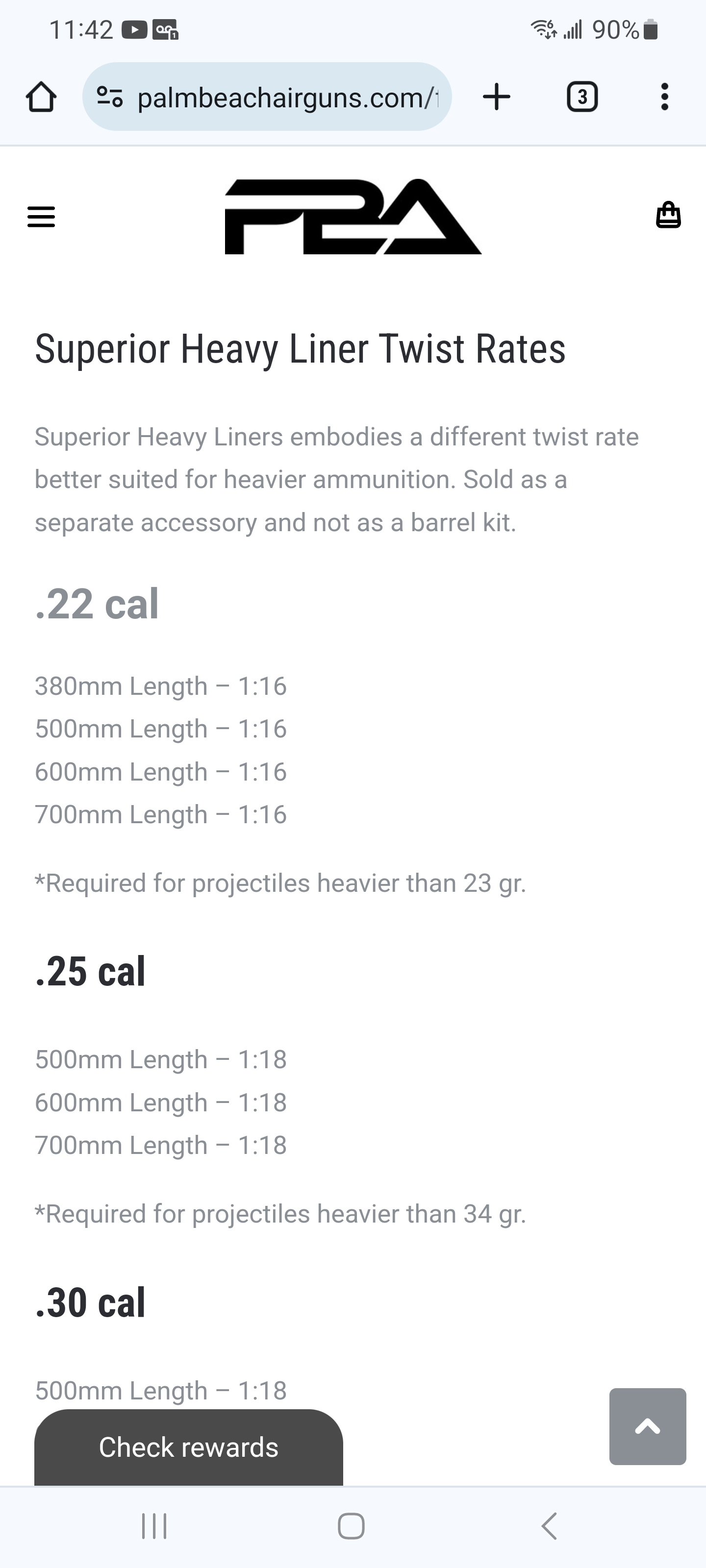 11:42 90%

palmbeachairguns.com/

3

PBA

Superior Heavy Liner Twist Rates

Superior Heavy Liners embodies a different twist rate better suited for heavier ammunition. Sold as a separate accessory and not as a barrel kit.

.22 cal

380mm Length – 1:16
500mm Length – 1:16
600mm Length – 1:16
700mm Length – 1:16

*Required for projectiles heavier than 23 gr.

.25 cal

500mm Length – 1:18
600mm Length – 1:18
700mm Length – 1:18

*Required for projectiles heavier than 34 gr.

.30 cal

500mm Length – 1:18

Check rewards